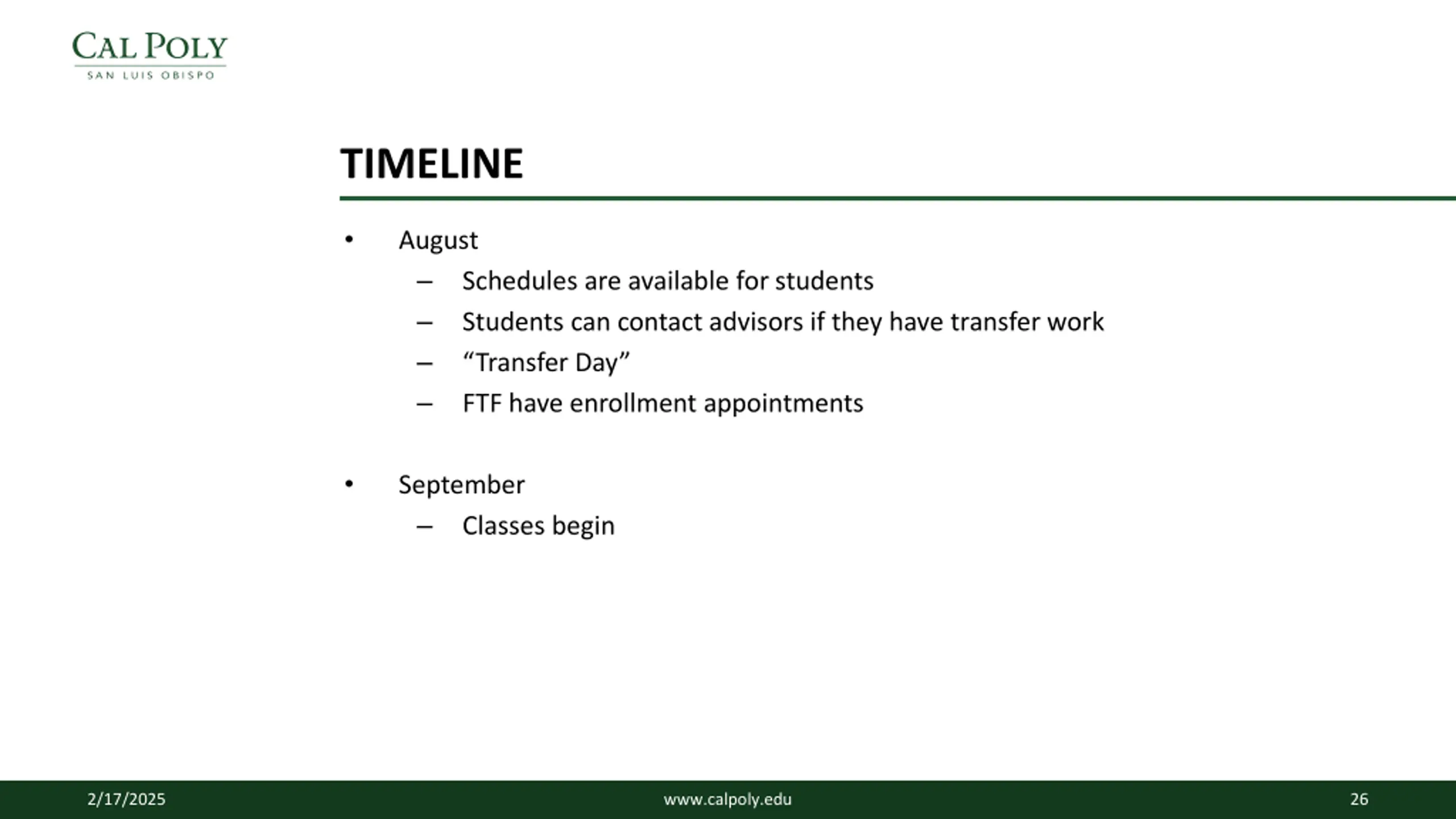 CAL POLY
SAN LUIS OBISPO

TIMELINE

• August
  – Schedules are available for students
  – Students can contact advisors if they have transfer work
  – “Transfer Day”
  – FTF have enrollment appointments

• September
  – Classes begin

2/17/2025 www.calpoly.edu 26